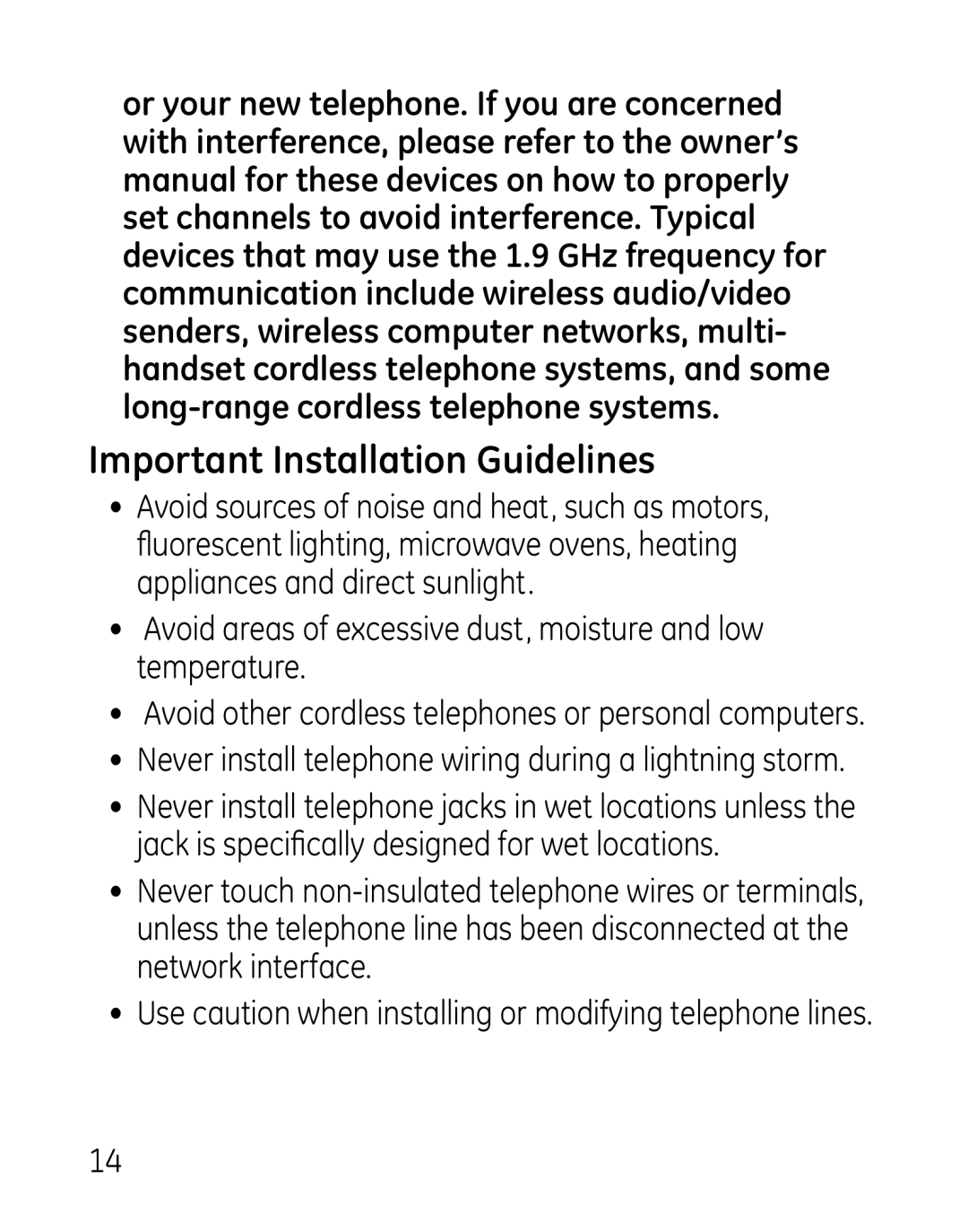 or your new telephone. If you are concerned with interference, please refer to the owner's manual for these devices on how to properly set channels to avoid interference. Typical devices that may use the 1.9 GHz frequency for communication include wireless audio/video senders, wireless computer networks, multi-handset cordless telephone systems, and some long-range cordless telephone systems.

Important Installation Guidelines

• Avoid sources of noise and heat, such as motors, fluorescent lighting, microwave ovens, heating appliances and direct sunlight.

• Avoid areas of excessive dust, moisture and low temperature.

• Avoid other cordless telephones or personal computers.

• Never install telephone wiring during a lightning storm.

• Never install telephone jacks in wet locations unless the jack is specifically designed for wet locations.

• Never touch non-insulated telephone wires or terminals, unless the telephone line has been disconnected at the network interface.

• Use caution when installing or modifying telephone lines.

14